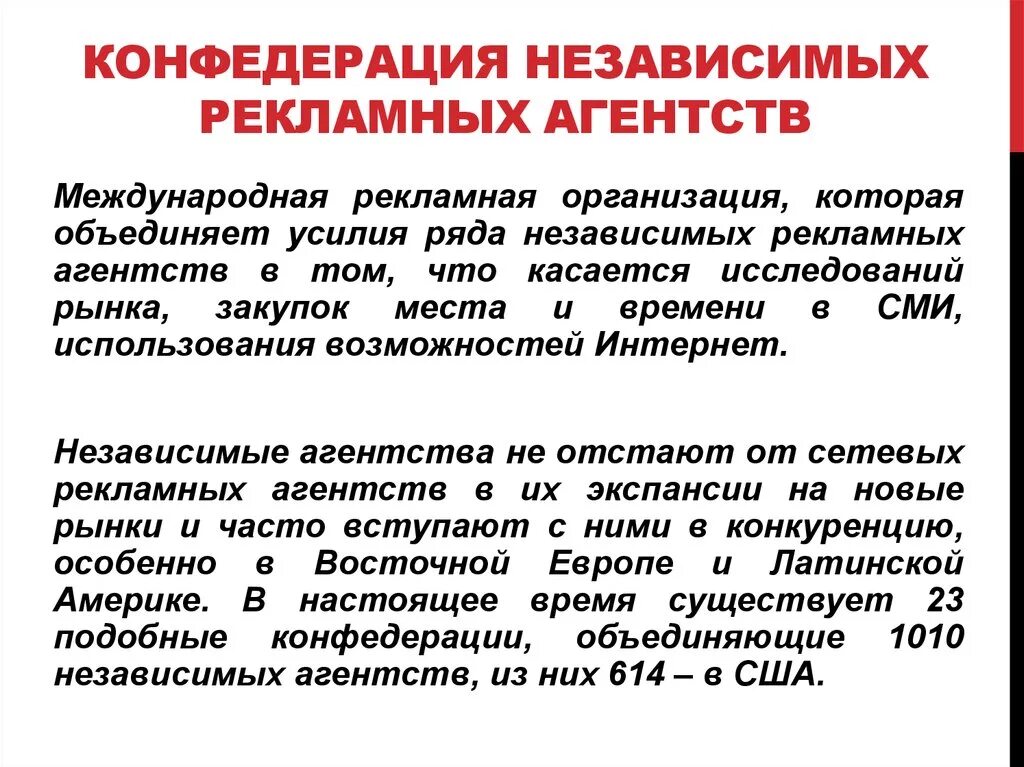 КОНФЕДЕРАЦИЯ НЕЗАВИСИМЫХ РЕКЛАМНЫХ АГЕНТСТВ

Международная рекламная организация, которая объединяет усилия ряда независимых рекламных агентств в том, что касается исследований рынка, закупок места и времени в СМИ, использования возможностей Интернет.

Независимые агентства не отстают от сетевых рекламных агентств в их экспансии на новые рынки и часто вступают с ними в конкуренцию, особенно в Восточной Европе и Латинской Америке. В настоящее время существует 23 подобные конфедерации, объединяющие 1010 независимых агентств, из них 614 – в США.